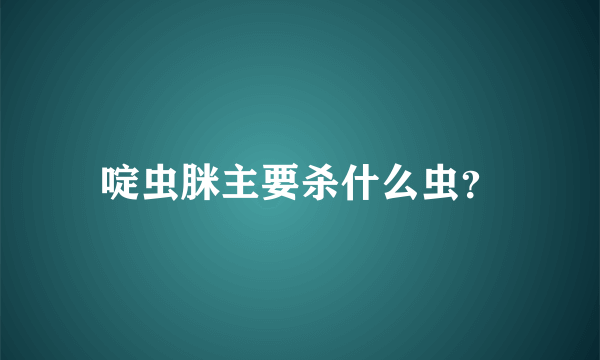 啶虫脒主要杀什么虫?